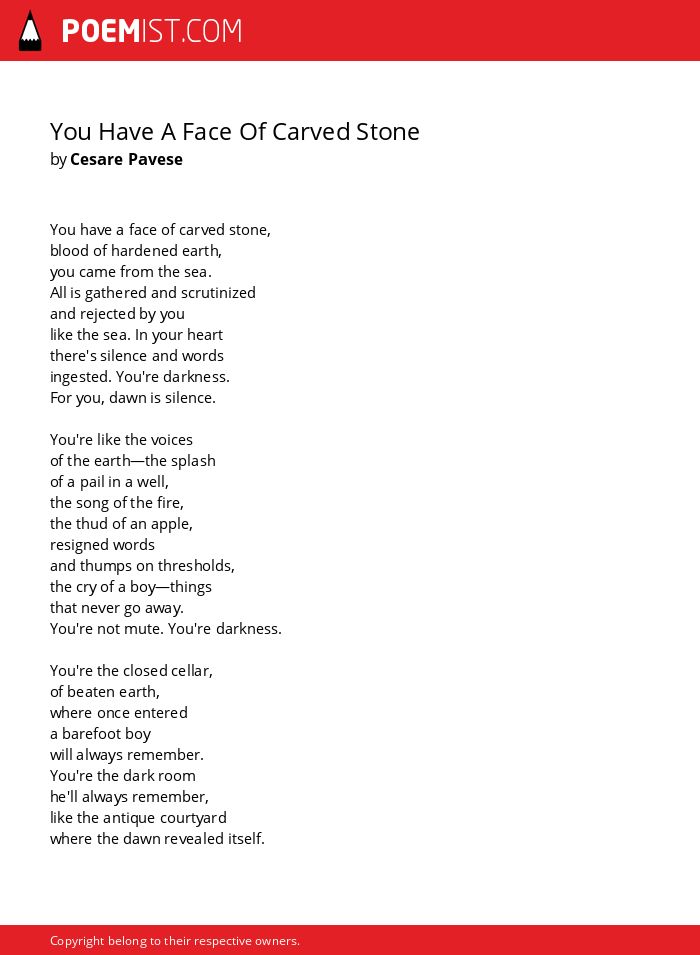 POEMIST.COM

You Have A Face Of Carved Stone
by Cesare Pavese

You have a face of carved stone,
blood of hardened earth,
you came from the sea.
All is gathered and scrutinized
and rejected by you
like the sea. In your heart
there's silence and words
ingested. You're darkness.
For you, dawn is silence.

You're like the voices
of the earth—the splash
of a pail in a well,
the song of the fire,
the thud of an apple,
resigned words
and thumps on thresholds,
the cry of a boy—things
that never go away.
You're not mute. You're darkness.

You're the closed cellar,
of beaten earth,
where once entered
a barefoot boy
will always remember.
You're the dark room
he'll always remember,
like the antique courtyard
where the dawn revealed itself.

Copyright belong to their respective owners.